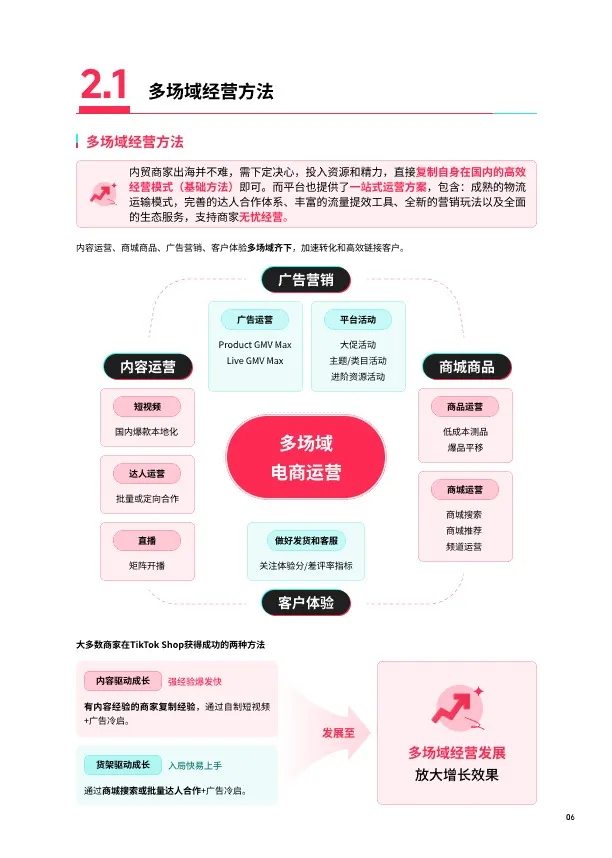 2.1 多场域经营方法

多场域经营方法

内贸商家出海并不难，需下定决心，投入资源和精力，直接复制自身在国内的高效经营模式（基础方法）即可。而平台也提供了一站式运营方案，包含：成熟的物流运输模式，完善的达人合作体系、丰富的流量提效工具、全新的营销玩法以及全面的生态服务，支持商家无忧经营。

内容运营、商城商品、广告营销、客户体验多场域齐下，加速转化和高效链接客户。

广告营销

广告运营
Product GMV Max
Live GMV Max

平台活动
大促活动
主题/类目活动
进阶资源活动

内容运营

短视频
国内爆款本地化

达人运营
批量或定向合作

直播
矩阵开播

多场域
电商运营

商城商品

商品运营
低成本测品
爆品平移

商城运营
商城搜索
商城推荐
频道运营

做好发货和客服
关注体验分/差评率指标

客户体验

大多数商家在TikTok Shop获得成功的两种方法

内容驱动成长 强经验爆发快

有内容经验的商家复制经验，通过自制短视频+广告冷启。

货架驱动成长 入局快易上手

通过商城搜索或批量达人合作+广告冷启。

发展至

多场域经营发展
放大增长效果

06